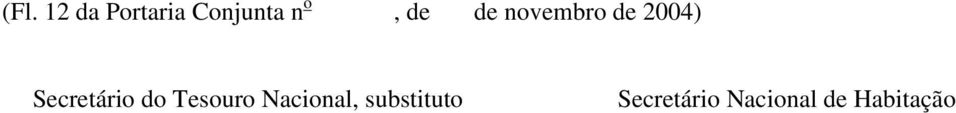 (Fl. 12 da Portaria Conjunta nº , de de novembro de 2004)

Secretário do Tesouro Nacional, substituto

Secretário Nacional de Habitação